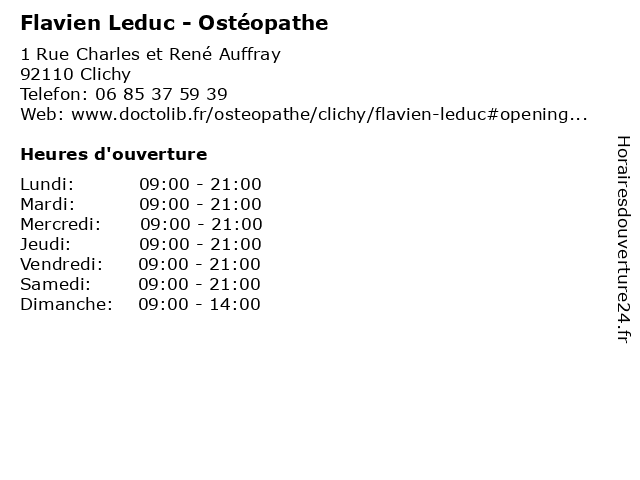 Flavien Leduc - Ostéopathe

1 Rue Charles et René Auffray
92110 Clichy
Telefon: 06 85 37 59 39
Web: www.doctolib.fr/osteopathe/clichy/flavien-leduc#opening...

Heures d'ouverture

Lundi: 09:00 - 21:00
Mardi: 09:00 - 21:00
Mercredi: 09:00 - 21:00
Jeudi: 09:00 - 21:00
Vendredi: 09:00 - 21:00
Samedi: 09:00 - 21:00
Dimanche: 09:00 - 14:00

Horairesdouverture24.fr